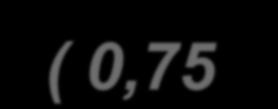 ( 0,75